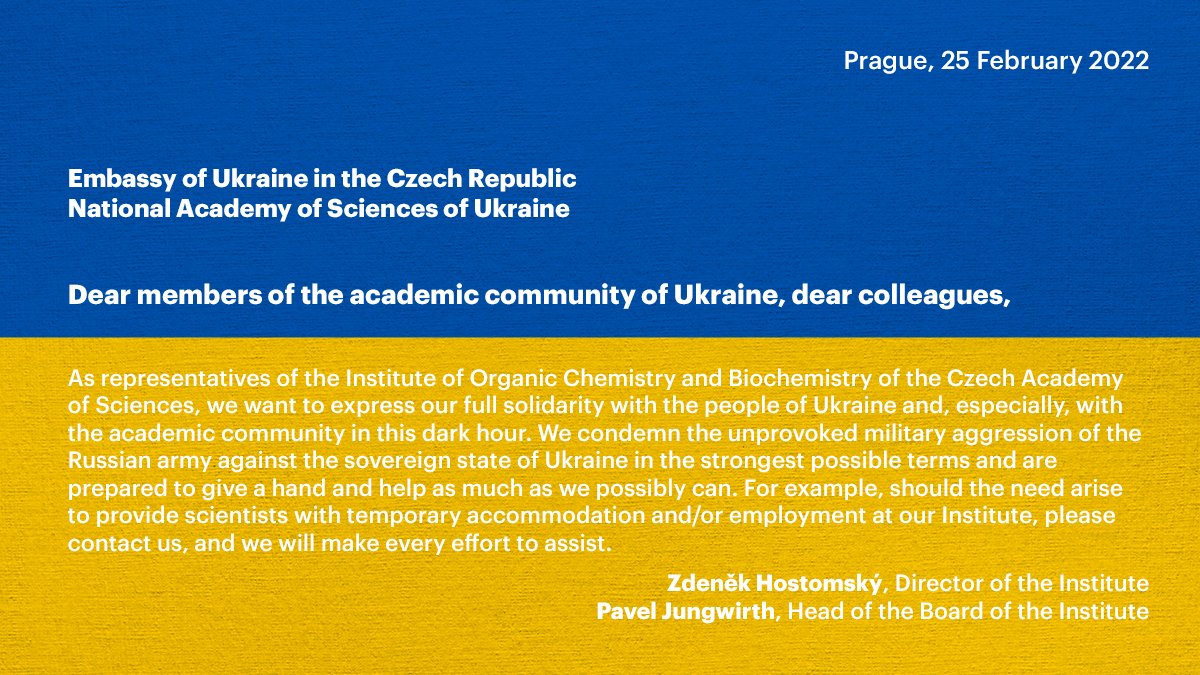 Prague, 25 February 2022

Embassy of Ukraine in the Czech Republic
National Academy of Sciences of Ukraine

Dear members of the academic community of Ukraine, dear colleagues,

As representatives of the Institute of Organic Chemistry and Biochemistry of the Czech Academy of Sciences, we want to express our full solidarity with the people of Ukraine and, especially, with the academic community in this dark hour. We condemn the unprovoked military aggression of the Russian army against the sovereign state of Ukraine in the strongest possible terms and are prepared to give a hand and help as much as we possibly can. For example, should the need arise to provide scientists with temporary accommodation and/or employment at our Institute, please contact us, and we will make every effort to assist.

Zdeněk Hostomský, Director of the Institute
Pavel Jungwirth, Head of the Board of the Institute